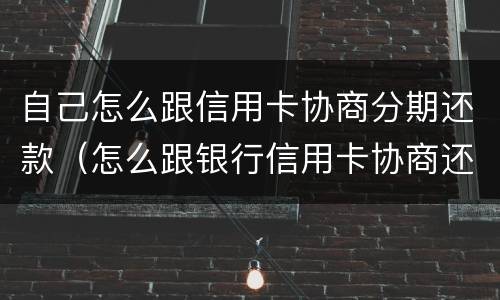 自己怎么跟信用卡协商分期还款（怎么跟银行信用卡协商还